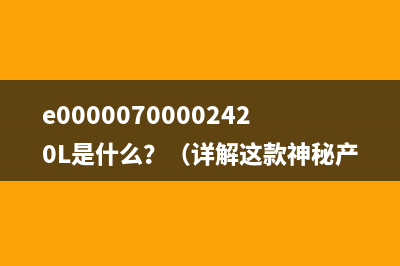 e00000700002420L是什么？（详解这款神秘产